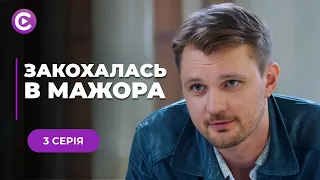 ЗАКОХАЛАСЬ В МАЖОРА

3 СЕРІЯ